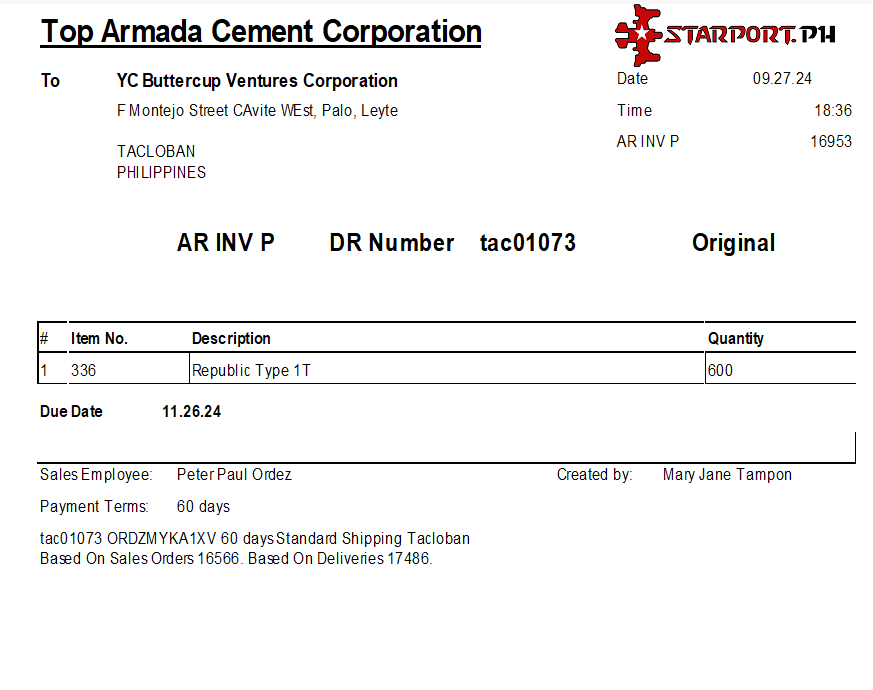 Top Armada Cement Corporation

STARPORT.PH

To YC Buttercup Ventures Corporation
F Montejo Street CAvite WEst, Palo, Leyte

TACLOBAN
PHILIPPINES

Date 09.27.24
Time 18:36
AR INV P 16953

AR INV P DR Number tac01073 Original

| # | Item No. | Description | Quantity |
|---|---|---|---|
| 1 | 336 | Republic Type 1T | 600 |

Due Date 11.26.24

Sales Employee: Peter Paul Ordez
Created by: Mary Jane Tampon

Payment Terms: 60 days

tac01073 ORDZMYKA1XV 60 days Standard Shipping Tacloban
Based On Sales Orders 16566. Based On Deliveries 17486.